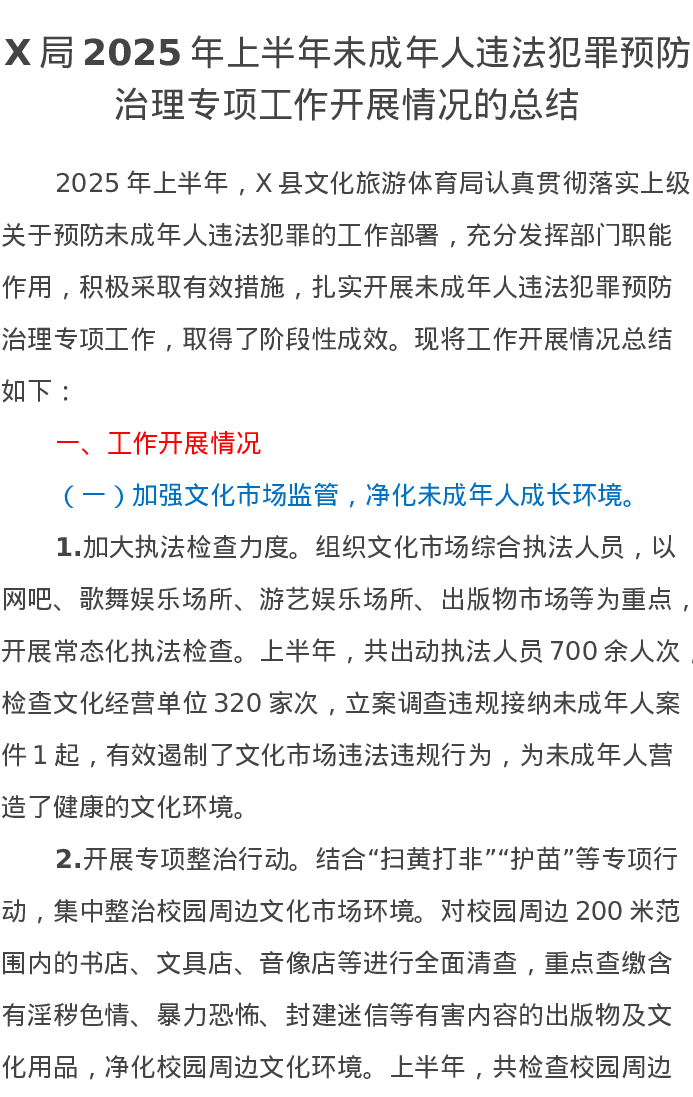 X局2025年上半年未成年人违法犯罪预防治理专项工作开展情况的总结

2025年上半年，X县文化旅游体育局认真贯彻落实上级关于预防未成年人违法犯罪的工作部署，充分发挥部门职能作用，积极采取有效措施，扎实开展未成年人违法犯罪预防治理专项工作，取得了阶段性成效。现将工作开展情况总结如下：

一、工作开展情况

（一）加强文化市场监管，净化未成年人成长环境。

1.加大执法检查力度。组织文化市场综合执法人员，以网吧、歌舞娱乐场所、游艺娱乐场所、出版物市场等为重点，开展常态化执法检查。上半年，共出动执法人员700余人次，检查文化经营单位320家次，立案调查违规接纳未成年人案件1起，有效遏制了文化市场违法违规行为，为未成年人营造了健康的文化环境。

2.开展专项整治行动。结合“扫黄打非”“护苗”等专项行动，集中整治校园周边文化市场环境。对校园周边200米范围内的书店、文具店、音像店等进行全面清查，重点查缴含有淫秽色情、暴力恐怖、封建迷信等有害内容的出版物及文化用品，净化校园周边文化环境。上半年，共检查校园周边